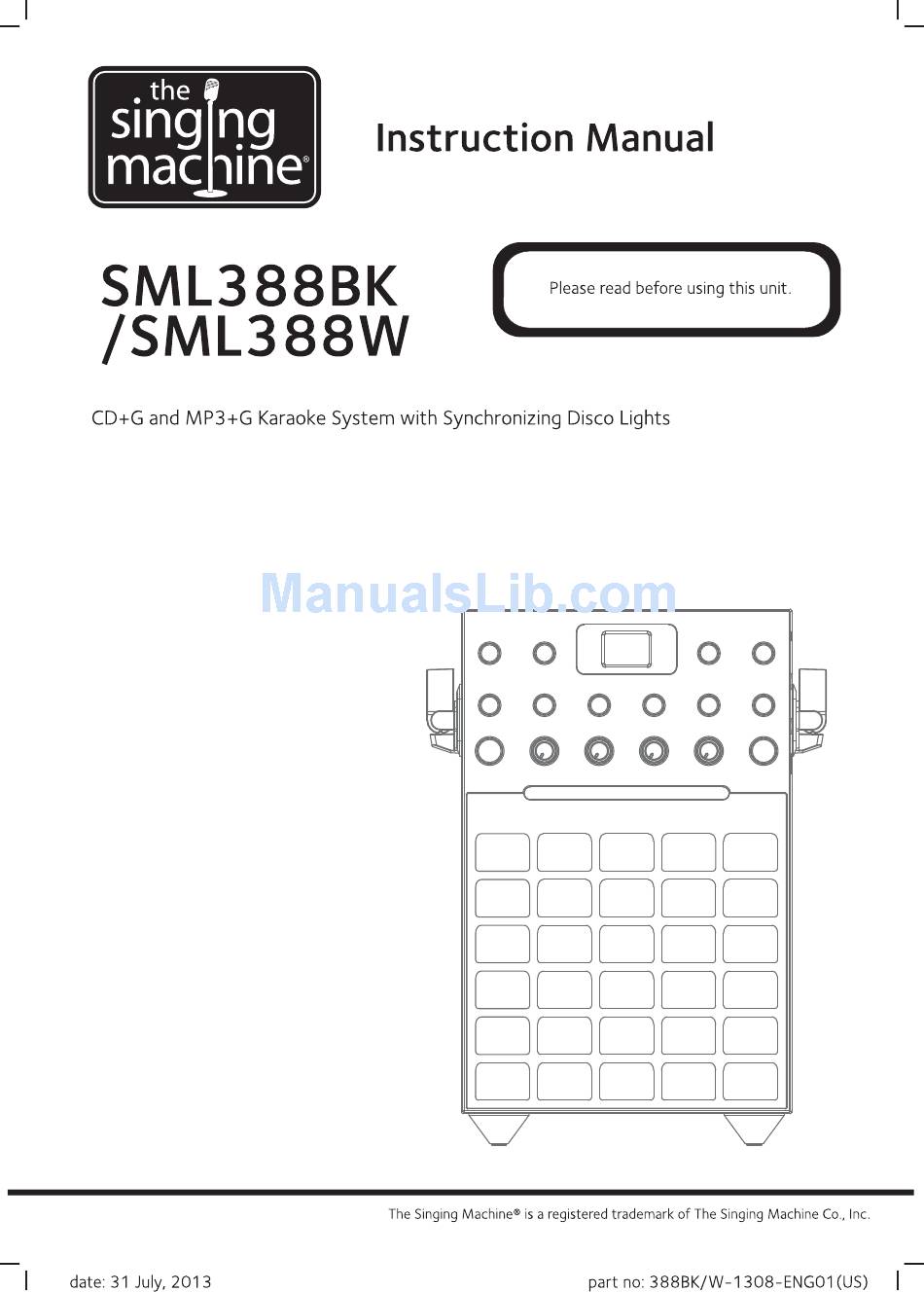 the singing machine®

Instruction Manual

SML388BK /SML388W

Please read before using this unit.

CD+G and MP3+G Karaoke System with Synchronizing Disco Lights

ManualsLib.com

The Singing Machine® is a registered trademark of The Singing Machine Co., Inc.

date: 31 July, 2013

part no: 388BK/W-1308-ENG01(US)